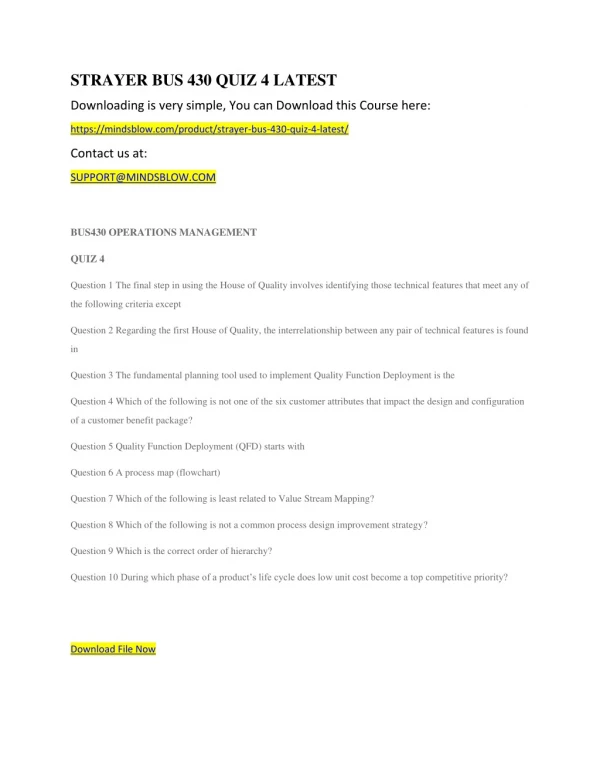 STRAYER BUS 430 QUIZ 4 LATEST

Downloading is very simple, You can Download this Course here:

https://mindsblow.com/product/strayer-bus-430-quiz-4-latest/

Contact us at:

SUPPORT@MINDSBLOW.COM

BUS430 OPERATIONS MANAGEMENT

QUIZ 4

Question 1 The final step in using the House of Quality involves identifying those technical features that meet any of the following criteria except

Question 2 Regarding the first House of Quality, the interrelationship between any pair of technical features is found in

Question 3 The fundamental planning tool used to implement Quality Function Deployment is the

Question 4 Which of the following is not one of the six customer attributes that impact the design and configuration of a customer benefit package?

Question 5 Quality Function Deployment (QFD) starts with

Question 6 A process map (flowchart)

Question 7 Which of the following is least related to Value Stream Mapping?

Question 8 Which of the following is not a common process design improvement strategy?

Question 9 Which is the correct order of hierarchy?

Question 10 During which phase of a product's life cycle does low unit cost become a top competitive priority?

Download File Now